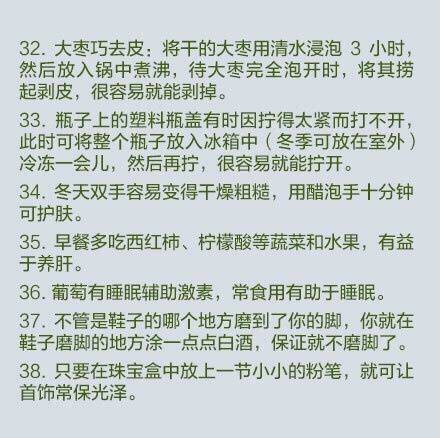 32. 大枣巧去皮：将干的大枣用清水浸泡 3 小时，然后放入锅中煮沸，待大枣完全泡开时，将其捞起剥皮，很容易就能剥掉。

33. 瓶子上的塑料瓶盖有时因拧得太紧而打不开，此时可将整个瓶子放入冰箱中（冬季可放在室外）冷冻一会儿，然后再拧，很容易就能拧开。

34. 冬天双手容易变得干燥粗糙，用醋泡手十分钟可护肤。

35. 早餐多吃西红柿、柠檬酸等蔬菜和水果，有益于养肝。

36. 葡萄有睡眠辅助激素，常食用有助于睡眠。

37. 不管是鞋子的哪个地方磨到了你的脚，你就在鞋子磨脚的地方涂一点点白酒，保证就不磨脚了。

38. 只要在珠宝盒中放上一节小小的粉笔，就可让首饰常保光泽。